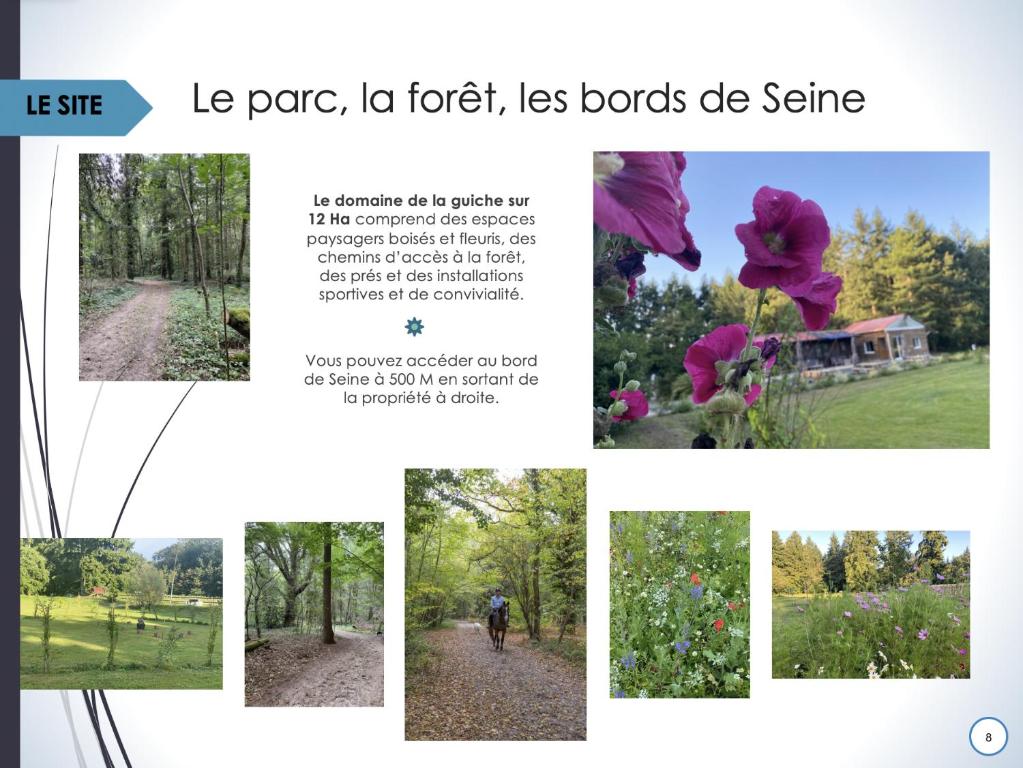 LE SITE

Le parc, la forêt, les bords de Seine

Le domaine de la guiche sur 12 Ha comprend des espaces paysagers boisés et fleuris, des chemins d'accès à la forêt, des prés et des installations sportives et de convivialité.

Vous pouvez accéder au bord de Seine à 500 M en sortant de la propriété à droite.

8